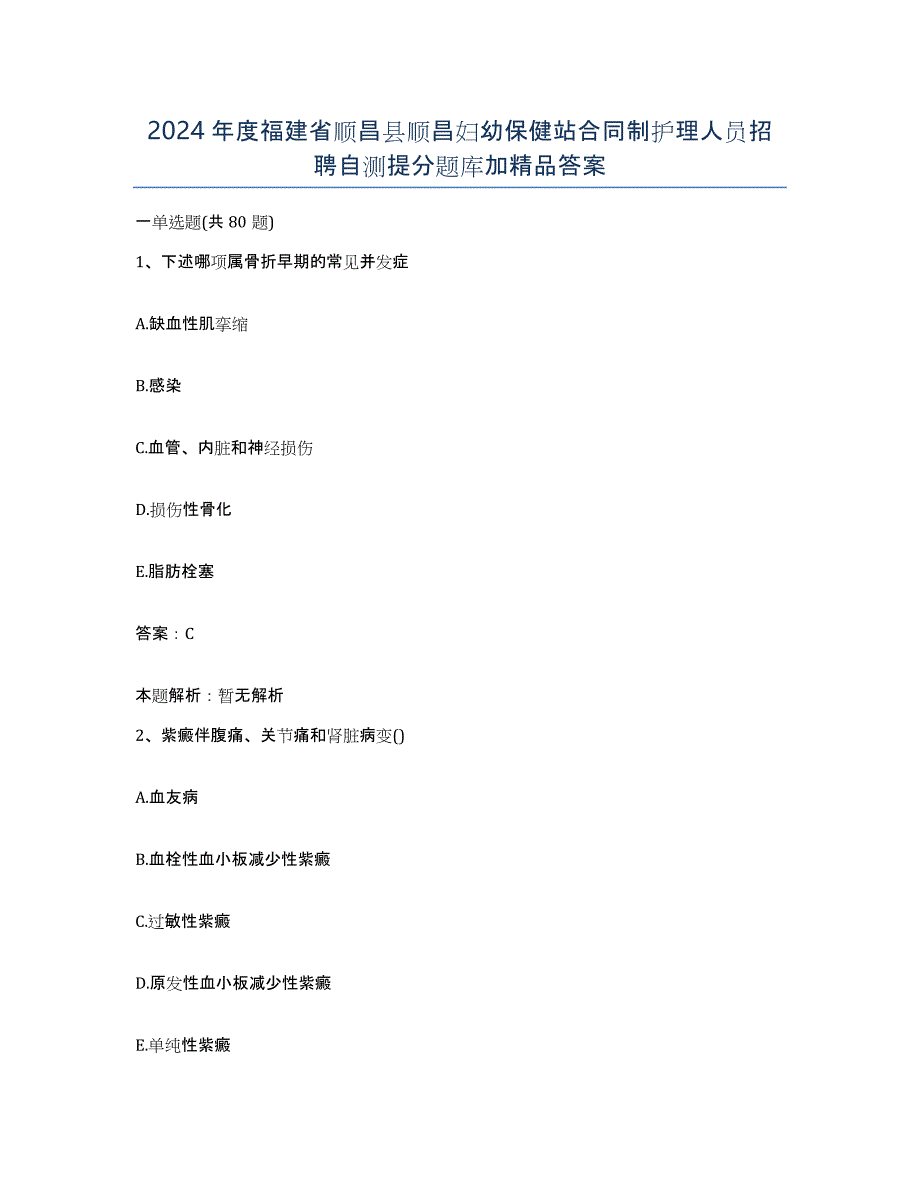 2024年度福建省顺昌县顺昌妇幼保健站合同制护理人员招聘自测提分题库加精品答案

一单选题(共80题)

1、下述哪项属骨折早期的常见并发症

A.缺血性肌挛缩

B.感染

C.血管、内脏和神经损伤

D.损伤性骨化

E.脂肪栓塞

答案：C

本题解析：暂无解析

2、紫癜伴腹痛、关节痛和肾脏病变()

A.血友病

B.血栓性血小板减少性紫癜

C.过敏性紫癜

D.原发性血小板减少性紫癜

E.单纯性紫癜